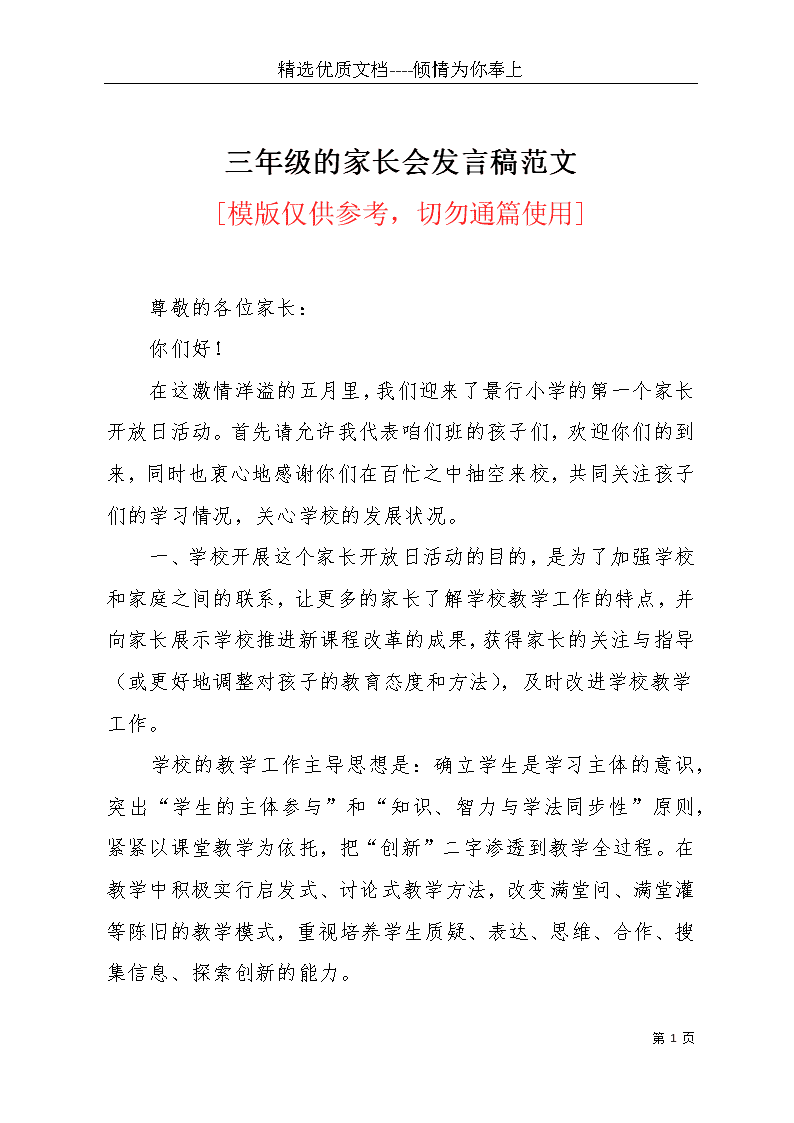 精选优质文档----倾情为你奉上

三年级的家长会发言稿范文

[模版仅供参考，切勿通篇使用]

尊敬的各位家长：

你们好！

在这激情洋溢的五月里，我们迎来了景行小学的第一个家长开放日活动。首先请允许我代表咱们班的孩子们，欢迎你们的到来，同时也衷心地感谢你们在百忙之中抽空来校，共同关注孩子们的学习情况，关心学校的发展状况。

一、学校开展这个家长开放日活动的目的，是为了加强学校和家庭之间的联系，让更多的家长了解学校教学工作的特点，并向家长展示学校推进新课程改革的成果，获得家长的关注与指导（或更好地调整对孩子的教育态度和方法），及时改进学校教学工作。

学校的教学工作主导思想是：确立学生是学习主体的意识，突出“学生的主体参与”和“知识、智力与学法同步性”原则，紧紧以课堂教学为依托，把“创新”二字渗透到教学全过程。在教学中积极实行启发式、讨论式教学方法，改变满堂问、满堂灌等陈旧的教学模式，重视培养学生质疑、表达、思维、合作、搜集信息、探索创新的能力。

第 1 页